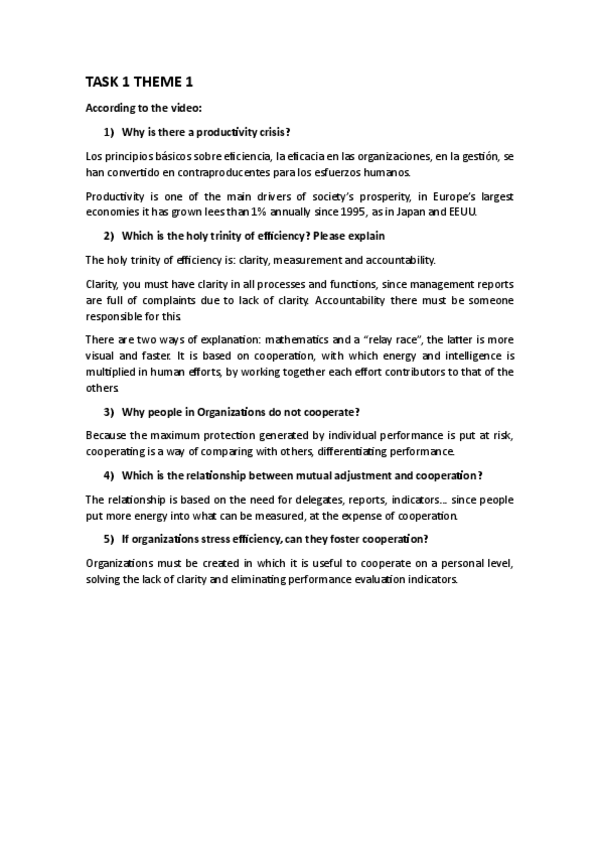 TASK 1 THEME 1

According to the video:

1) Why is there a productivity crisis?

Los principios básicos sobre eficiencia, la eficacia en las organizaciones, en la gestión, se han convertido en contraproducentes para los esfuerzos humanos.

Productivity is one of the main drivers of society's prosperity, in Europe's largest economies it has grown lees than 1% annually since 1995, as in Japan and EEUU.

2) Which is the holy trinity of efficiency? Please explain

The holy trinity of efficiency is: clarity, measurement and accountability.

Clarity, you must have clarity in all processes and functions, since management reports are full of complaints due to lack of clarity. Accountability there must be someone responsible for this.

There are two ways of explanation: mathematics and a "relay race", the latter is more visual and faster. It is based on cooperation, with which energy and intelligence is multiplied in human efforts, by working together each effort contributors to that of the others.

3) Why people in Organizations do not cooperate?

Because the maximum protection generated by individual performance is put at risk, cooperating is a way of comparing with others, differentiating performance.

4) Which is the relationship between mutual adjustment and cooperation?

The relationship is based on the need for delegates, reports, indicators... since people put more energy into what can be measured, at the expense of cooperation.

5) If organizations stress efficiency, can they foster cooperation?

Organizations must be created in which it is useful to cooperate on a personal level, solving the lack of clarity and eliminating performance evaluation indicators.